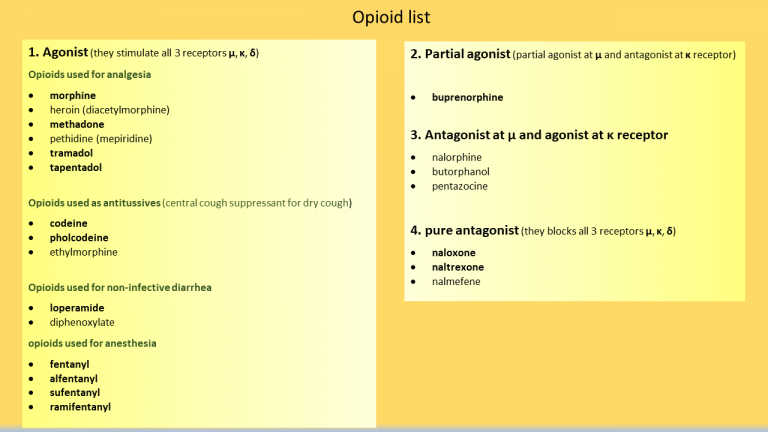 Opioid list

1. Agonist (they stimulate all 3 receptors μ, κ, δ)

Opioids used for analgesia

- morphine
- heroin (diacetylmorphine)
- methadone
- pethidine (mepiridine)
- tramadol
- tapentadol

Opioids used as antitussives (central cough suppressant for dry cough)

- codeine
- pholcodeine
- ethylmorphine

Opioids used for non-infective diarrhea

- loperamide
- diphenoxylate

opioids used for anesthesia

- fentanyl
- alfentanyl
- sufentanyl
- ramifentanyl

2. Partial agonist (partial agonist at μ and antagonist at κ receptor)

- buprenorphine

3. Antagonist at μ and agonist at κ receptor

- nalorphine
- butorphanol
- pentazocine

4. pure antagonist (they blocks all 3 receptors μ, κ, δ)

- naloxone
- naltrexone
- nalmefene